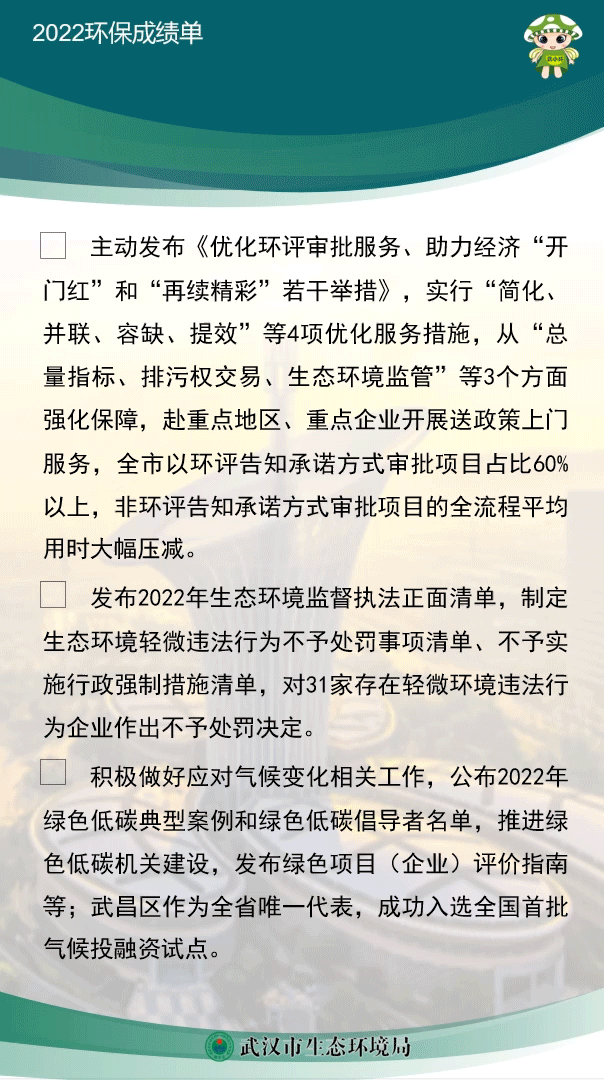 2022环保成绩单

主动发布《优化环评审批服务、助力经济“开门红”和“再续精彩”若干举措》，实行“简化、并联、容缺、提效”等4项优化服务措施，从“总量指标、排污权交易、生态环境监管”等3个方面强化保障，赴重点地区、重点企业开展送政策上门服务，全市以环评告知承诺方式审批项目占比60%以上，非环评告知承诺方式审批项目的全流程平均用时大幅压减。

发布2022年生态环境监督执法正面清单，制定生态环境轻微违法行为不予处罚事项清单、不予实施行政强制措施清单，对31家存在轻微环境违法行为企业作出不予处罚决定。

积极做好应对气候变化相关工作，公布2022年绿色低碳典型案例和绿色低碳倡导者名单，推进绿色低碳机关建设，发布绿色项目（企业）评价指南等；武昌区作为全省唯一代表，成功入选全国首批气候投融资试点。

武汉市生态环境局